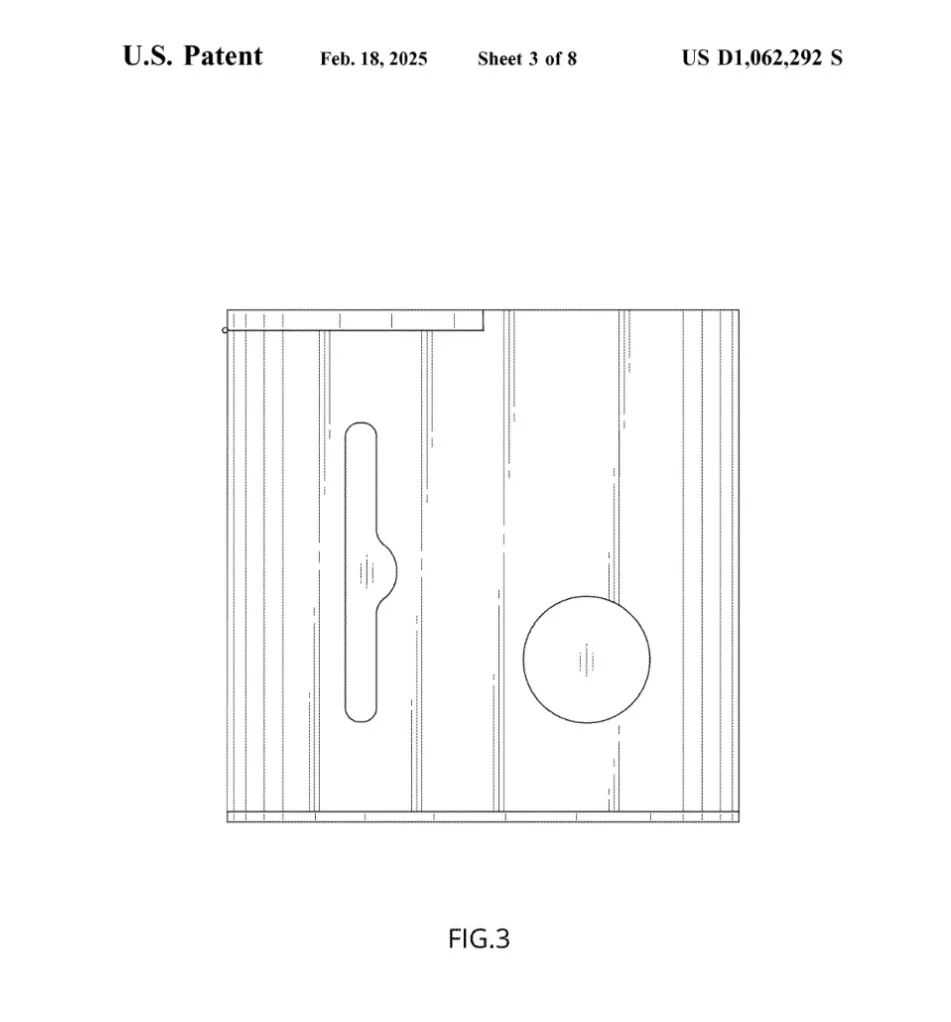 U.S. Patent Feb. 18, 2025 Sheet 3 of 8 US D1,062,292 S

FIG.3